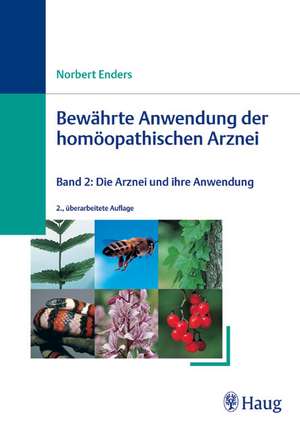 Norbert Enders

Bewährte Anwendung der homöopathischen Arznei

Band 2: Die Arznei und ihre Anwendung

2., überarbeitete Auflage

Haug